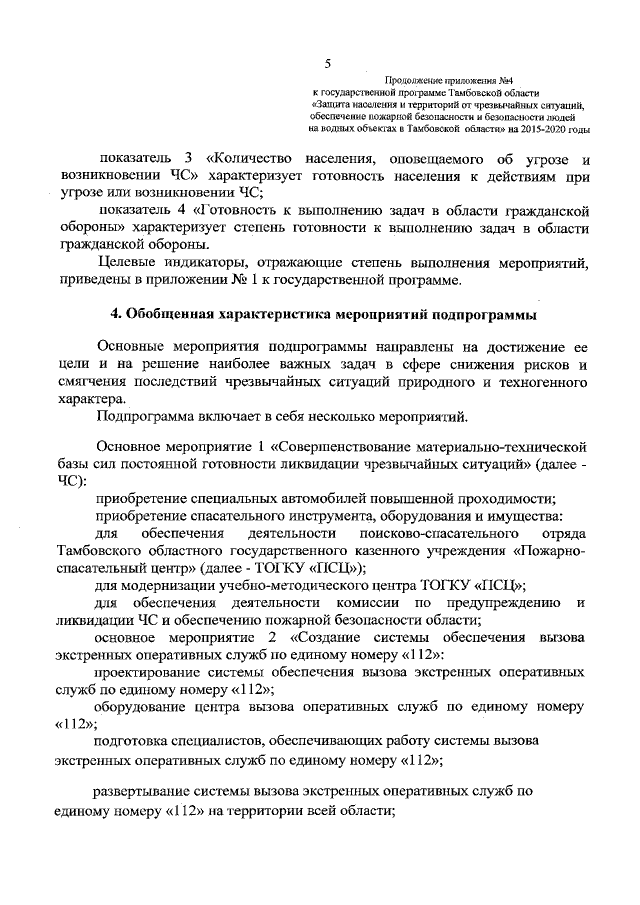 5

Продолжение приложения №4
к государственной программе Тамбовской области
«Защита населения и территорий от чрезвычайных ситуаций, обеспечение пожарной безопасности и безопасности людей на водных объектах в Тамбовской области» на 2015-2020 годы

показатель 3 «Количество населения, оповещаемого об угрозе и возникновении ЧС» характеризует готовность населения к действиям при угрозе или возникновении ЧС;

показатель 4 «Готовность к выполнению задач в области гражданской обороны» характеризует степень готовности к выполнению задач в области гражданской обороны.

Целевые индикаторы, отражающие степень выполнения мероприятий, приведены в приложении № 1 к государственной программе.

4. Обобщенная характеристика мероприятий подпрограммы

Основные мероприятия подпрограммы направлены на достижение ее цели и на решение наиболее важных задач в сфере снижения рисков и смягчения последствий чрезвычайных ситуаций природного и техногенного характера.

Подпрограмма включает в себя несколько мероприятий.

Основное мероприятие 1 «Совершенствование материально-технической базы сил постоянной готовности ликвидации чрезвычайных ситуаций» (далее - ЧС):

приобретение специальных автомобилей повышенной проходимости;

приобретение спасательного инструмента, оборудования и имущества:

для обеспечения деятельности поисково-спасательного отряда Тамбовского областного государственного казенного учреждения «Пожарно-спасательный центр» (далее - ТОГКУ «ПСЦ»);

для модернизации учебно-методического центра ТОГКУ «ПСЦ»;

для обеспечения деятельности комиссии по предупреждению и ликвидации ЧС и обеспечению пожарной безопасности области;

основное мероприятие 2 «Создание системы обеспечения вызова экстренных оперативных служб по единому номеру «112»:

проектирование системы обеспечения вызова экстренных оперативных служб по единому номеру «112»;

оборудование центра вызова оперативных служб по единому номеру «112»;

подготовка специалистов, обеспечивающих работу системы вызова экстренных оперативных служб по единому номеру «112»;

развертывание системы вызова экстренных оперативных служб по единому номеру «112» на территории всей области;